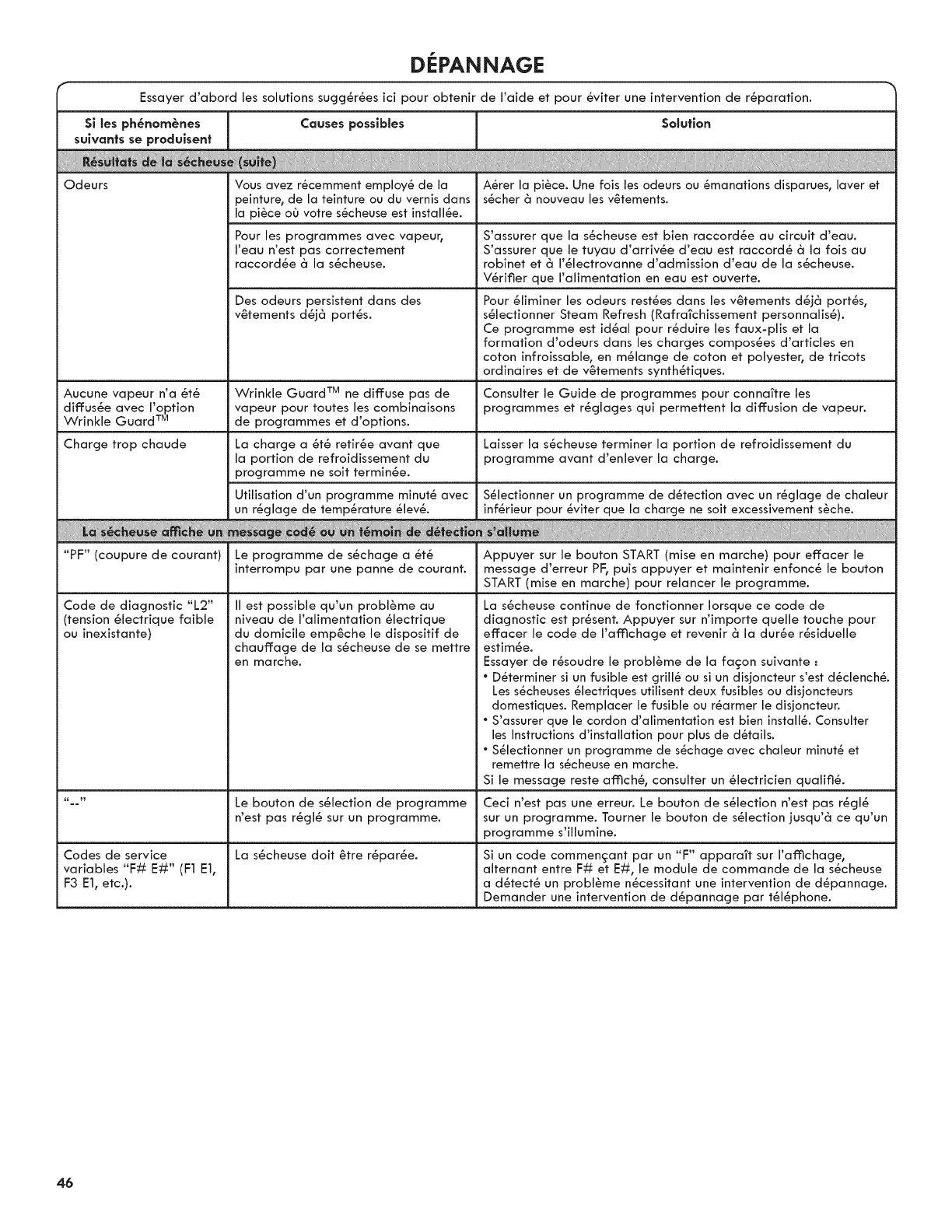 DÉPANNAGE

Essayer d'abord les solutions suggérées ici pour obtenir de l'aide et pour éviter une intervention de réparation.

| Si les phénomènes suivants se produisent | Causes possibles | Solution |
|---|---|---|
| Résultats de la sécheuse (suite) | | |
| Odeurs | Vous avez récemment employé de la peinture, de la teinture ou du vernis dans la pièce où votre sécheuse est installée. | Aérer la pièce. Une fois les odeurs ou émanations disparues, laver et sécher à nouveau les vêtements. |
| | Pour les programmes avec vapeur, l'eau n'est pas correctement raccordée à la sécheuse. | S'assurer que la sécheuse est bien raccordée au circuit d'eau. S'assurer que le tuyau d'arrivée d'eau est raccordé à la fois au robinet et à l'électrovanne d'admission d'eau de la sécheuse. Vérifier que l'alimentation en eau est ouverte. |
| | Des odeurs persistent dans des vêtements déjà portés. | Pour éliminer les odeurs restées dans les vêtements déjà portés, sélectionner Steam Refresh (Rafraîchissement personnalisé). Ce programme est idéal pour réduire les faux-plis et la formation d'odeurs dans les charges composées d'articles en coton infroissable, en mélange de coton et polyester, de tricots ordinaires et de vêtements synthétiques. |
| Aucune vapeur n'a été diffusée avec l'option Wrinkle Guard™ | Wrinkle Guard™ ne diffuse pas de vapeur pour toutes les combinaisons de programmes et d'options. | Consulter le Guide de programmes pour connaître les programmes et réglages qui permettent la diffusion de vapeur. |
| Charge trop chaude | La charge a été retirée avant que la portion de refroidissement du programme ne soit terminée. | Laisser la sécheuse terminer la portion de refroidissement du programme avant d'enlever la charge. |
| | Utilisation d'un programme minuté avec un réglage de température élevé. | Sélectionner un programme de détection avec un réglage de chaleur inférieur pour éviter que la charge ne soit excessivement sèche. |
| La sécheuse affiche un message codé ou un témoin de détection s'allume | | |
| "PF" (coupure de courant) | Le programme de séchage a été interrompu par une panne de courant. | Appuyer sur le bouton START (mise en marche) pour effacer le message d'erreur PF, puis appuyer et maintenir enfoncé le bouton START (mise en marche) pour relancer le programme. |
| Code de diagnostic "L2" (tension électrique faible ou inexistante) | Il est possible qu'un problème au niveau de l'alimentation électrique du domicile empêche le dispositif de chauffage de la sécheuse de se mettre en marche. | La sécheuse continue de fonctionner lorsque ce code de diagnostic est présent. Appuyer sur n'importe quelle touche pour effacer le code de l'affichage et revenir à la durée résiduelle estimée. Essayer de résoudre le problème de la façon suivante : • Déterminer si un fusible est grillé ou si un disjoncteur s'est déclenché. Les sécheuses électriques utilisent deux fusibles ou disjoncteurs domestiques. Remplacer le fusible ou réarmer le disjoncteur. • S'assurer que le cordon d'alimentation est bien installé. Consulter les Instructions d'installation pour plus de détails. • Sélectionner un programme de séchage avec chaleur minuté et remettre la sécheuse en marche. Si le message reste affiché, consulter un électricien qualifié. |
| "--" | Le bouton de sélection de programme n'est pas réglé sur un programme. | Ceci n'est pas une erreur. Le bouton de sélection n'est pas réglé sur un programme. Tourner le bouton de sélection jusqu'à ce qu'un programme s'illumine. |
| Codes de service variables "F# E#" (F1 E1, F3 E1, etc.). | La sécheuse doit être réparée. | Si un code commençant par un "F" apparaît sur l'affichage, alternant entre F# et E#, le module de commande de la sécheuse a détecté un problème nécessitant une intervention de dépannage. Demander une intervention de dépannage par téléphone. |

46